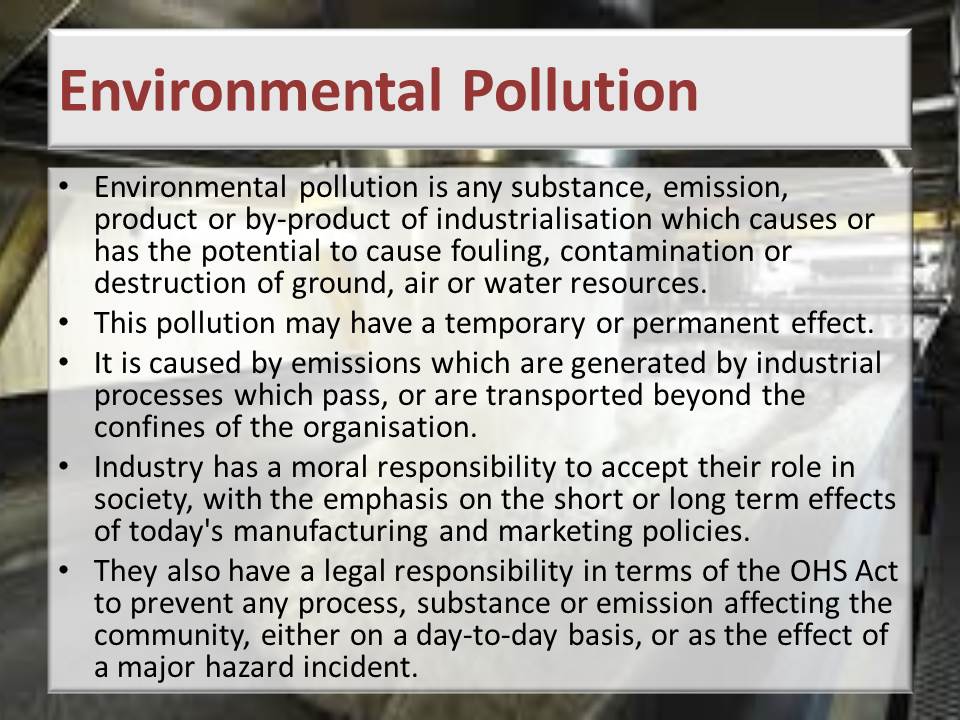 Environmental Pollution

• Environmental pollution is any substance, emission, product or by-product of industrialisation which causes or has the potential to cause fouling, contamination or destruction of ground, air or water resources.
• This pollution may have a temporary or permanent effect.
• It is caused by emissions which are generated by industrial processes which pass, or are transported beyond the confines of the organisation.
• Industry has a moral responsibility to accept their role in society, with the emphasis on the short or long term effects of today's manufacturing and marketing policies.
• They also have a legal responsibility in terms of the OHS Act to prevent any process, substance or emission affecting the community, either on a day-to-day basis, or as the effect of a major hazard incident.